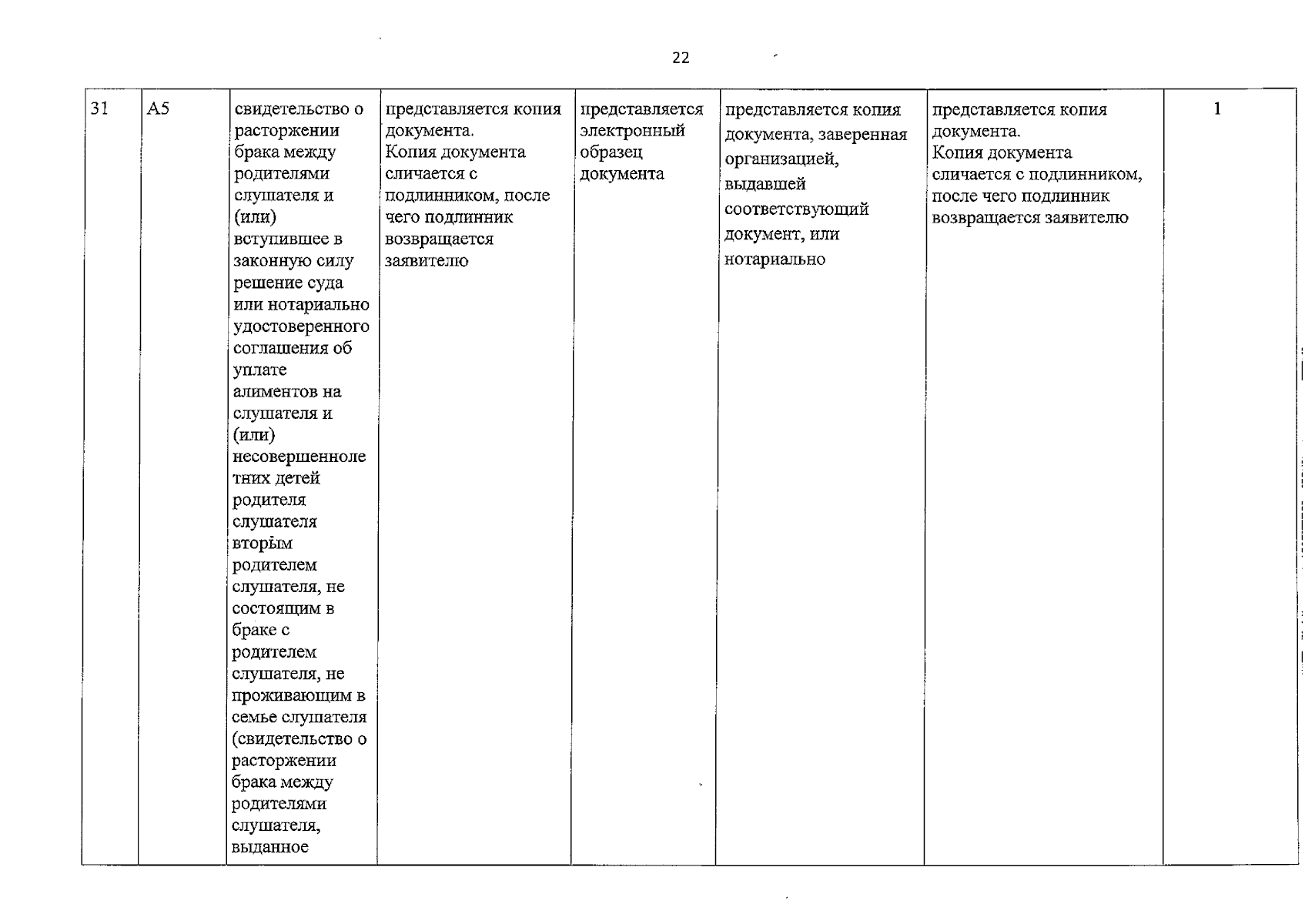 22

| 31 | А5 | свидетельство о расторжении брака между родителями слушателя и (или) вступившее в законную силу решение суда или нотариально удостоверенного соглашения об уплате алиментов на слушателя и (или) несовершеннолетних детей родителя слушателя вторым родителем слушателя, не состоящим в браке с родителем слушателя, не проживающим в семье слушателя (свидетельство о расторжении брака между родителями слушателя, выданное | представляется копия документа. Копия документа сличается с подлинником, после чего подлинник возвращается заявителю | представляется электронный образец документа | представляется копия документа, заверенная организацией, выдавшей соответствующий документ, или нотариально | представляется копия документа. Копия документа сличается с подлинником, после чего подлинник возвращается заявителю | 1 |
|---|---|---|---|---|---|---|---|